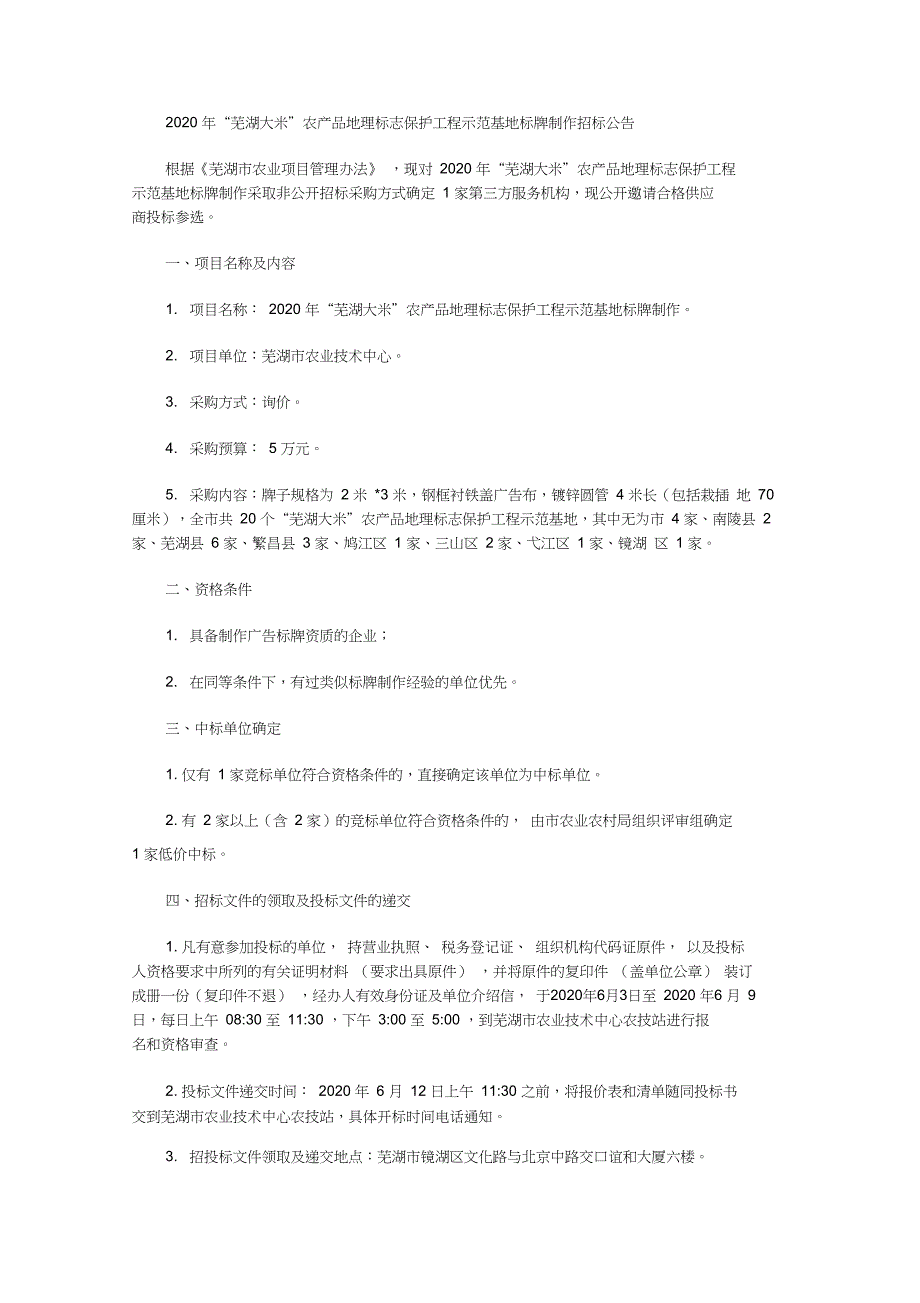 2020 年“芜湖大米”农产品地理标志保护工程示范基地标牌制作招标公告

根据《芜湖市农业项目管理办法》，现对 2020 年“芜湖大米”农产品地理标志保护工程示范基地标牌制作采取非公开招标采购方式确定 1 家第三方服务机构，现公开邀请合格供应商投标参选。

一、项目名称及内容

1. 项目名称： 2020 年“芜湖大米”农产品地理标志保护工程示范基地标牌制作。

2. 项目单位：芜湖市农业技术中心。

3. 采购方式：询价。

4. 采购预算： 5 万元。

5. 采购内容：牌子规格为 2 米 *3 米，钢框衬铁盖广告布，镀锌圆管 4 米长（包括栽插 地 70 厘米），全市共 20 个“芜湖大米”农产品地理标志保护工程示范基地，其中无为市 4 家、南陵县 2 家、芜湖县 6 家、繁昌县 3 家、鸠江区 1 家、三山区 2 家、弋江区 1 家、镜湖 区 1 家。

二、资格条件

1. 具备制作广告标牌资质的企业；

2. 在同等条件下，有过类似标牌制作经验的单位优先。

三、中标单位确定

1. 仅有 1 家竞标单位符合资格条件的，直接确定该单位为中标单位。

2. 有 2 家以上（含 2 家）的竞标单位符合资格条件的， 由市农业农村局组织评审组确定 1 家低价中标。

四、招标文件的领取及投标文件的递交

1. 凡有意参加投标的单位， 持营业执照、 税务登记证、 组织机构代码证原件， 以及投标人资格要求中所列的有关证明材料 （要求出具原件） ，并将原件的复印件 （盖单位公章） 装订成册一份（复印件不退） ，经办人有效身份证及单位介绍信， 于2020年6月3日至 2020 年6 月 9 日，每日上午 08:30 至 11:30 ，下午 3:00 至 5:00 ，到芜湖市农业技术中心农技站进行报名和资格审查。

2. 投标文件递交时间： 2020 年 6 月 12 日上午 11:30 之前，将报价表和清单随同投标书交到芜湖市农业技术中心农技站，具体开标时间电话通知。

3. 招投标文件领取及递交地点：芜湖市镜湖区文化路与北京中路交口谊和大厦六楼。